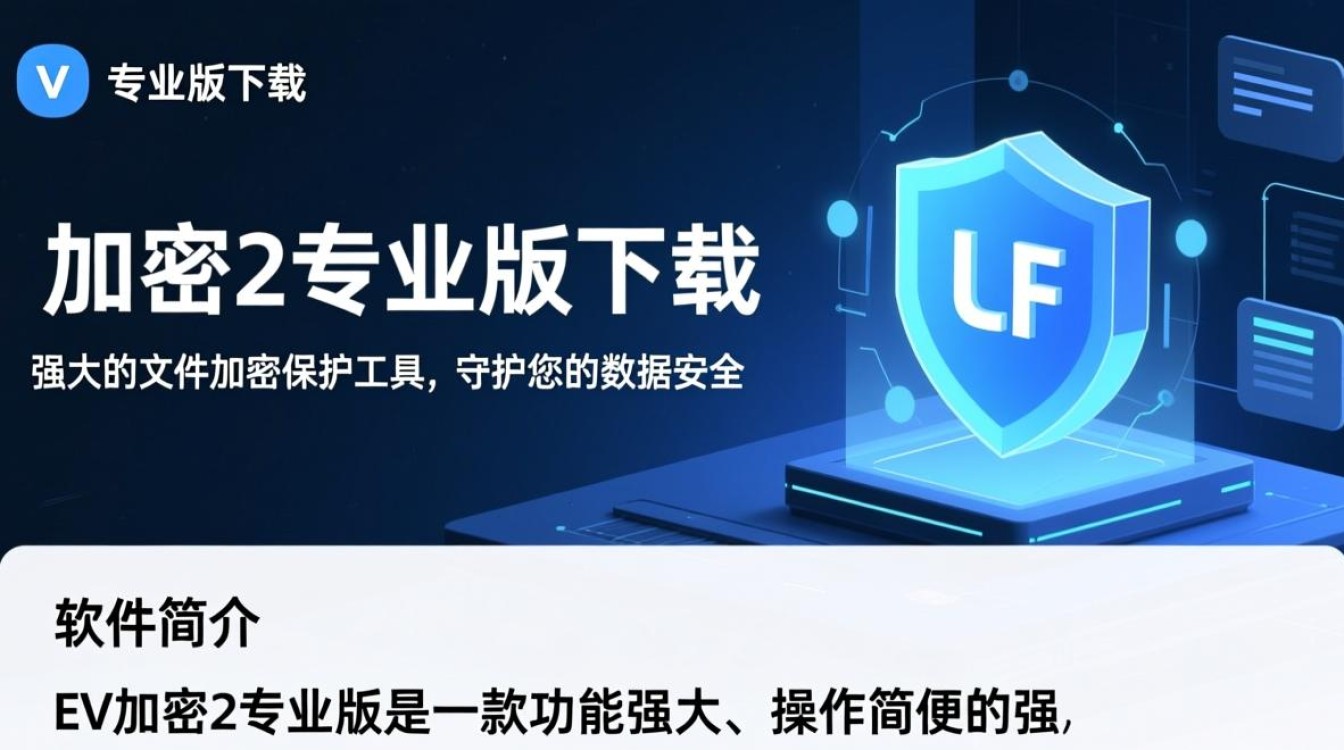 V 专业版下载

加密2专业版下载

强大的文件加密保护工具，守护您的数据安全

LF

软件简介

EV加密2专业版是一款功能强大、操作简便的强，